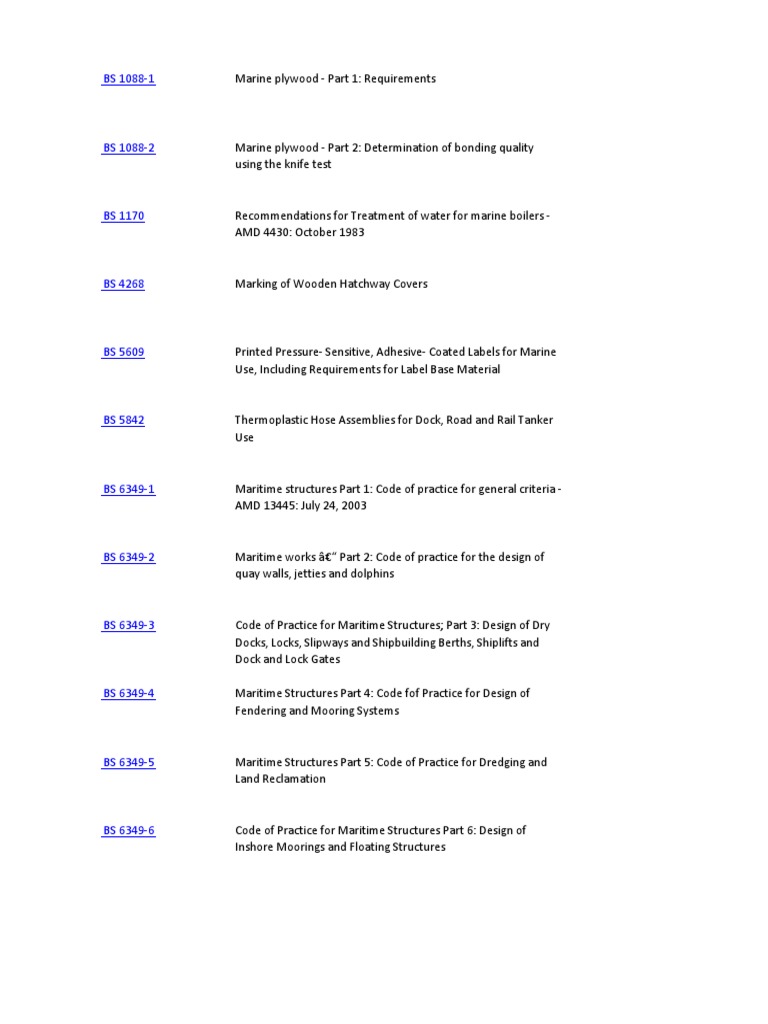 | | |
|---|---|
| BS 1088-1 | Marine plywood - Part 1: Requirements |
| BS 1088-2 | Marine plywood - Part 2: Determination of bonding quality using the knife test |
| BS 1170 | Recommendations for Treatment of water for marine boilers - AMD 4430: October 1983 |
| BS 4268 | Marking of Wooden Hatchway Covers |
| BS 5609 | Printed Pressure- Sensitive, Adhesive- Coated Labels for Marine Use, Including Requirements for Label Base Material |
| BS 5842 | Thermoplastic Hose Assemblies for Dock, Road and Rail Tanker Use |
| BS 6349-1 | Maritime structures Part 1: Code of practice for general criteria - AMD 13445: July 24, 2003 |
| BS 6349-2 | Maritime works â€" Part 2: Code of practice for the design of quay walls, jetties and dolphins |
| BS 6349-3 | Code of Practice for Maritime Structures; Part 3: Design of Dry Docks, Locks, Slipways and Shipbuilding Berths, Shiplifts and Dock and Lock Gates |
| BS 6349-4 | Maritime Structures Part 4: Code fof Practice for Design of Fendering and Mooring Systems |
| BS 6349-5 | Maritime Structures Part 5: Code of Practice for Dredging and Land Reclamation |
| BS 6349-6 | Code of Practice for Maritime Structures Part 6: Design of Inshore Moorings and Floating Structures |